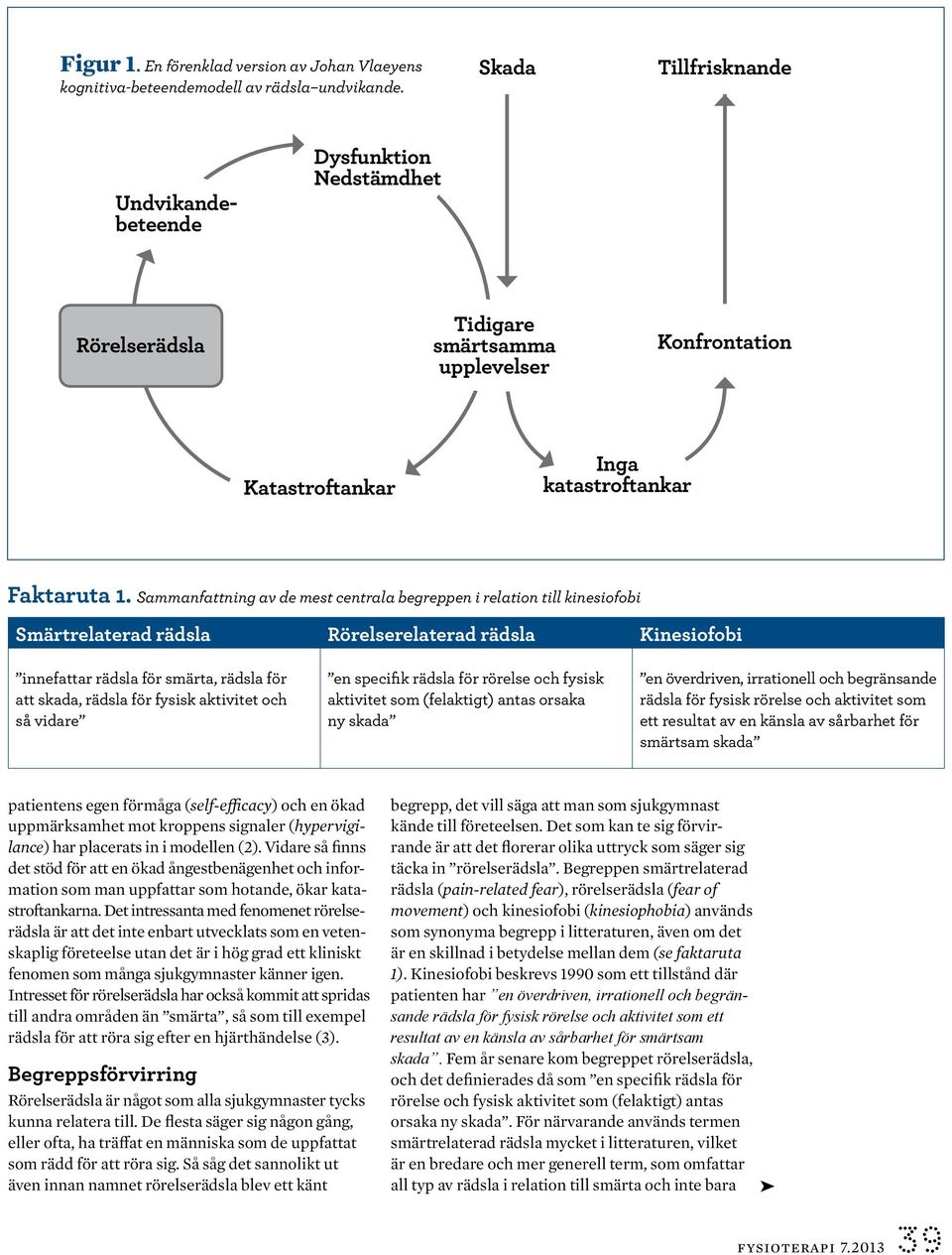 Figur 1. En förenklad version av Johan Vlaeyens kognitiva-beteendemodell av rädsla–undvikande.

Skada

Tillfrisknande

Dysfunktion
Nedstämdhet

Undvikandebeteende

Rörelserädsla

Tidigare smärtsamma upplevelser

Konfrontation

Katastroftankar

Inga katastroftankar

Faktaruta 1. Sammanfattning av de mest centrala begreppen i relation till kinesiofobi

| Smärtrelaterad rädsla | Rörelserelaterad rädsla | Kinesiofobi |
|---|---|---|
| ”innefattar rädsla för smärta, rädsla för att skada, rädsla för fysisk aktivitet och så vidare” | ”en specifik rädsla för rörelse och fysisk aktivitet som (felaktigt) antas orsaka ny skada” | ”en överdriven, irrationell och begränsande rädsla för fysisk rörelse och aktivitet som ett resultat av en känsla av sårbarhet för smärtsam skada” |

patientens egen förmåga (self-efficacy) och en ökad uppmärksamhet mot kroppens signaler (hypervigilance) har placerats in i modellen (2). Vidare så finns det stöd för att en ökad ångestbenägenhet och information som man uppfattar som hotande, ökar katastroftankarna. Det intressanta med fenomenet rörelserädsla är att det inte enbart utvecklats som en vetenskaplig företeelse utan det är i hög grad ett kliniskt fenomen som många sjukgymnaster känner igen. Intresset för rörelserädsla har också kommit att spridas till andra områden än ”smärta”, så som till exempel rädsla för att röra sig efter en hjärthändelse (3).

Begreppsförvirring
Rörelserädsla är något som alla sjukgymnaster tycks kunna relatera till. De flesta säger sig någon gång, eller ofta, ha träffat en människa som de uppfattat som rädd för att röra sig. Så såg det sannolikt ut även innan namnet rörelserädsla blev ett känt

begrepp, det vill säga att man som sjukgymnast kände till företeelsen. Det som kan te sig förvirrande är att det florerar olika uttryck som säger sig täcka in ”rörelserädsla”. Begreppen smärtrelaterad rädsla (pain-related fear), rörelserädsla (fear of movement) och kinesiofobi (kinesiophobia) används som synonyma begrepp i litteraturen, även om det är en skillnad i betydelse mellan dem (se faktaruta 1). Kinesiofobi beskrevs 1990 som ett tillstånd där patienten har ”en överdriven, irrationell och begränsande rädsla för fysisk rörelse och aktivitet som ett resultat av en känsla av sårbarhet för smärtsam skada”. Fem år senare kom begreppet rörelserädsla, och det definierades då som ”en specifik rädsla för rörelse och fysisk aktivitet som (felaktigt) antas orsaka ny skada”. För närvarande används termen smärtrelaterad rädsla mycket i litteraturen, vilket är en bredare och mer generell term, som omfattar all typ av rädsla i relation till smärta och inte bara ➤

FYSIOTERAPI 7.2013 39